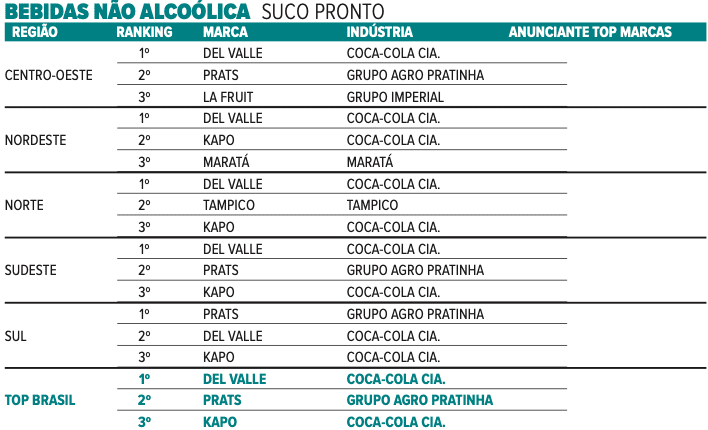 BEBIDAS NÃO ALCOÓLICA SUCO PRONTO

| REGIÃO | RANKING | MARCA | INDÚSTRIA | ANUNCIANTE TOP MARCAS |
|---|---|---|---|---|
| CENTRO-OESTE | 1º | DEL VALLE | COCA-COLA CIA. | |
| | 2º | PRATS | GRUPO AGRO PRATINHA | |
| | 3º | LA FRUIT | GRUPO IMPERIAL | |
| NORDESTE | 1º | DEL VALLE | COCA-COLA CIA. | |
| | 2º | KAPO | COCA-COLA CIA. | |
| | 3º | MARATÁ | MARATÁ | |
| NORTE | 1º | DEL VALLE | COCA-COLA CIA. | |
| | 2º | TAMPICO | TAMPICO | |
| | 3º | KAPO | COCA-COLA CIA. | |
| SUDESTE | 1º | DEL VALLE | COCA-COLA CIA. | |
| | 2º | PRATS | GRUPO AGRO PRATINHA | |
| | 3º | KAPO | COCA-COLA CIA. | |
| SUL | 1º | PRATS | GRUPO AGRO PRATINHA | |
| | 2º | DEL VALLE | COCA-COLA CIA. | |
| | 3º | KAPO | COCA-COLA CIA. | |
| TOP BRASIL | 1º | DEL VALLE | COCA-COLA CIA. | |
| | 2º | PRATS | GRUPO AGRO PRATINHA | |
| | 3º | KAPO | COCA-COLA CIA. | |